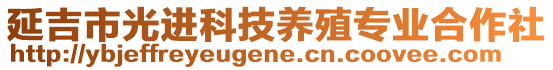 延吉市光进科技养殖专业合作社
http://ybjeffreyeugene.cn.coovee.com